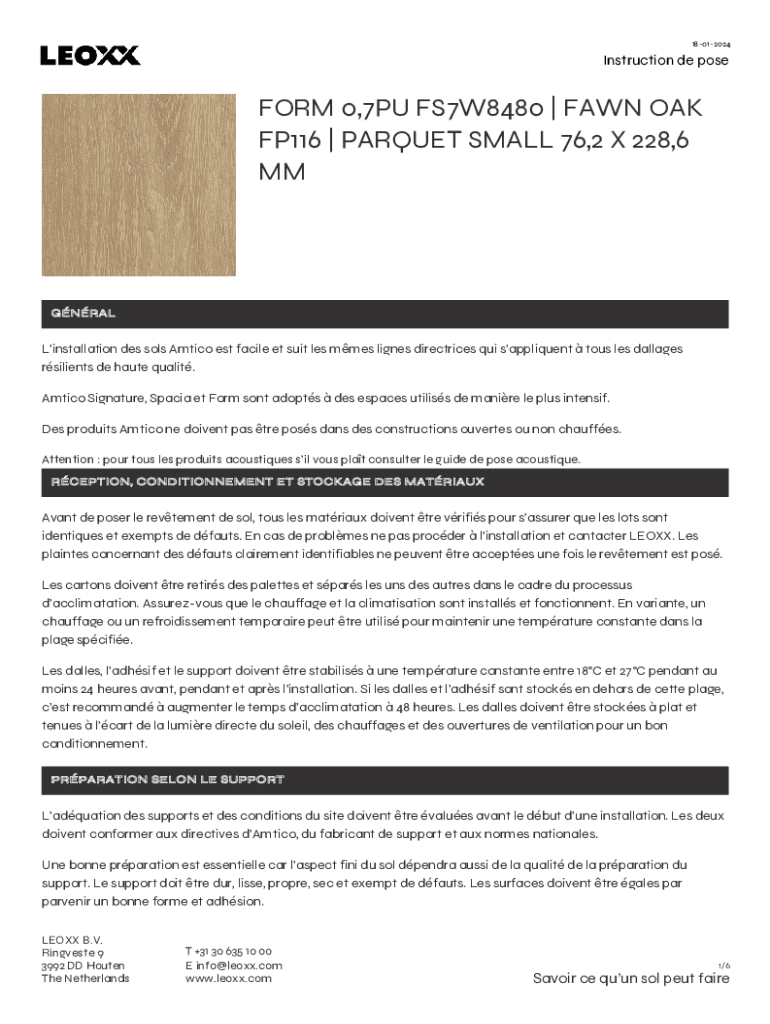 LEOXX

18-01-2024
Instruction de pose

FORM 0,7PU FS7W8480 | FAWN OAK FP116 | PARQUET SMALL 76,2 X 228,6 MM

GÉNÉRAL

L'installation des sols Amtico est facile et suit les mêmes lignes directrices qui s'appliquent à tous les dallages résilients de haute qualité.

Amtico Signature, Spacia et Form sont adoptés à des espaces utilisés de manière le plus intensif.

Des produits Amtico ne doivent pas être posés dans des constructions ouvertes ou non chauffées.

Attention : pour tous les produits acoustiques s'il vous plaît consulter le guide de pose acoustique.

RÉCEPTION, CONDITIONNEMENT ET STOCKAGE DES MATÉRIAUX

Avant de poser le revêtement de sol, tous les matériaux doivent être vérifiés pour s'assurer que les lots sont identiques et exempts de défauts. En cas de problèmes ne pas procéder à l'installation et contacter LEOXX. Les plaintes concernant des défauts clairement identifiables ne peuvent être acceptées une fois le revêtement est posé.

Les cartons doivent être retirés des palettes et séparés les uns des autres dans le cadre du processus d'acclimatation. Assurez-vous que le chauffage et la climatisation sont installés et fonctionnent. En variante, un chauffage ou un refroidissement temporaire peut être utilisé pour maintenir une température constante dans la plage spécifiée.

Les dalles, l'adhésif et le support doivent être stabilisés à une température constante entre 18°C et 27°C pendant au moins 24 heures avant, pendant et après l'installation. Si les dalles et l'adhésif sont stockés en dehors de cette plage, c'est recommandé à augmenter le temps d'acclimatation à 48 heures. Les dalles doivent être stockées à plat et tenues à l'écart de la lumière directe du soleil, des chauffages et des ouvertures de ventilation pour un bon conditionnement.

PRÉPARATION SELON LE SUPPORT

L'adéquation des supports et des conditions du site doivent être évaluées avant le début d'une installation. Les deux doivent conformer aux directives d'Amtico, du fabricant de support et aux normes nationales.

Une bonne préparation est essentielle car l'aspect fini du sol dépendra aussi de la qualité de la préparation du support. Le support doit être dur, lisse, propre, sec et exempt de défauts. Les surfaces doivent être égales par parvenir un bonne forme et adhésion.

LEOXX B.V.
Ringveste 9
3992 DD Houten
The Netherlands

T +31 30 635 10 00
E info@leoxx.com
www.leoxx.com

1/6
Savoir ce qu'un sol peut faire